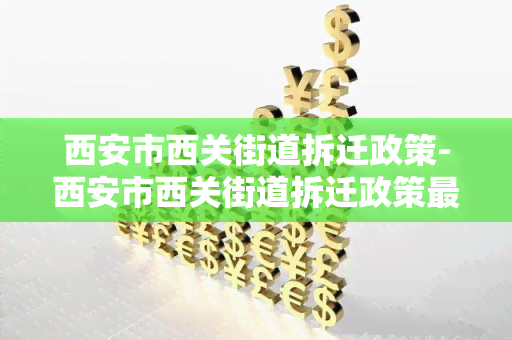 西安市西关街道拆迁政策-西安市西关街道拆迁政策最